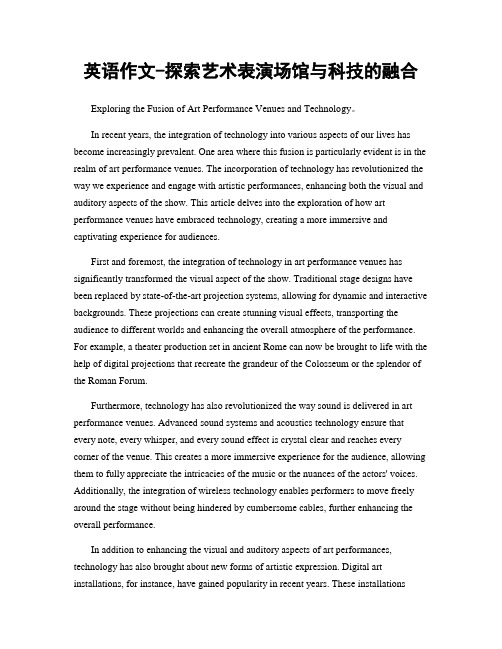 英语作文-探索艺术表演场馆与科技的融合

Exploring the Fusion of Art Performance Venues and Technology。

In recent years, the integration of technology into various aspects of our lives has become increasingly prevalent. One area where this fusion is particularly evident is in the realm of art performance venues. The incorporation of technology has revolutionized the way we experience and engage with artistic performances, enhancing both the visual and auditory aspects of the show. This article delves into the exploration of how art performance venues have embraced technology, creating a more immersive and captivating experience for audiences.

First and foremost, the integration of technology in art performance venues has significantly transformed the visual aspect of the show. Traditional stage designs have been replaced by state-of-the-art projection systems, allowing for dynamic and interactive backgrounds. These projections can create stunning visual effects, transporting the audience to different worlds and enhancing the overall atmosphere of the performance. For example, a theater production set in ancient Rome can now be brought to life with the help of digital projections that recreate the grandeur of the Colosseum or the splendor of the Roman Forum.

Furthermore, technology has also revolutionized the way sound is delivered in art performance venues. Advanced sound systems and acoustics technology ensure that every note, every whisper, and every sound effect is crystal clear and reaches every corner of the venue. This creates a more immersive experience for the audience, allowing them to fully appreciate the intricacies of the music or the nuances of the actors' voices. Additionally, the integration of wireless technology enables performers to move freely around the stage without being hindered by cumbersome cables, further enhancing the overall performance.

In addition to enhancing the visual and auditory aspects of art performances, technology has also brought about new forms of artistic expression. Digital art installations, for instance, have gained popularity in recent years. These installations